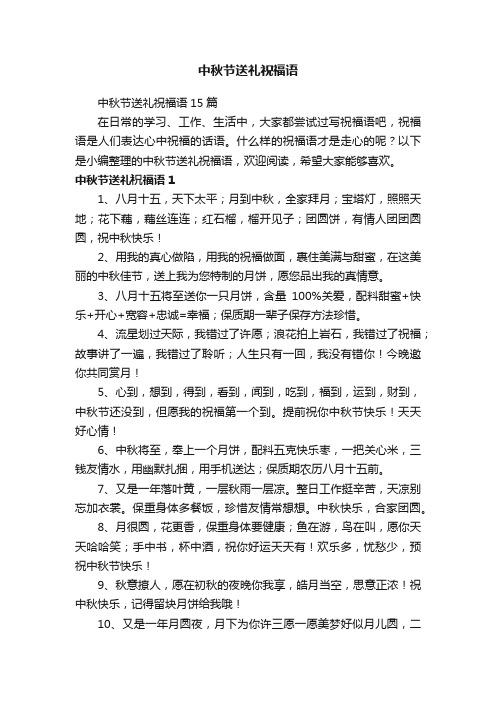 中秋节送礼祝福语

中秋节送礼祝福语 15 篇

在日常的学习、工作、生活中，大家都尝试过写祝福语吧，祝福语是人们表达心中祝福的话语。什么样的祝福语才是走心的呢？以下是小编整理的中秋节送礼祝福语，欢迎阅读，希望大家能够喜欢。

中秋节送礼祝福语 1

1、八月十五，天下太平；月到中秋，全家拜月；宝塔灯，照照天地；花下藕，藕丝连连；红石榴，榴开见子；团圆饼，有情人团团圆圆，祝中秋快乐！

2、用我的真心做陷，用我的祝福做面，裹住美满与甜蜜，在这美丽的中秋佳节，送上我为您特制的月饼，愿您品出我的真情意。

3、八月十五将至送你一只月饼，含量 100%关爱，配料甜蜜+快乐+开心+宽容+忠诚=幸福；保质期一辈子保存方法珍惜。

4、流星划过天际，我错过了许愿；浪花拍上岩石，我错过了祝福；故事讲了一遍，我错过了聆听；人生只有一回，我没有错你！今晚邀你共同赏月！

5、心到，想到，得到，看到，闻到，吃到，福到，运到，财到，中秋节还没到，但愿我的祝福第一个到。提前祝你中秋节快乐！天天好心情！

6、中秋将至，奉上一个月饼，配料五克快乐枣，一把关心米，三钱友情水，用幽默扎捆，用手机送达；保质期农历八月十五前。

7、又是一年落叶黄，一层秋雨一层凉。整日工作挺辛苦，天凉别忘加衣裳。保重身体多餐饭，珍惜友情常想想。中秋快乐，合家团圆。

8、月很圆，花更香，保重身体要健康；鱼在游，鸟在叫，愿你天天哈哈笑；手中书，杯中酒，祝你好运天天有！欢乐多，忧愁少，预祝中秋节快乐！

9、秋意撩人，愿在初秋的夜晚你我享，皓月当空，思意正浓！祝中秋快乐，记得留块月饼给我哦！

10、又是一年月圆夜，月下为你许三愿一愿美梦好似月儿圆，二